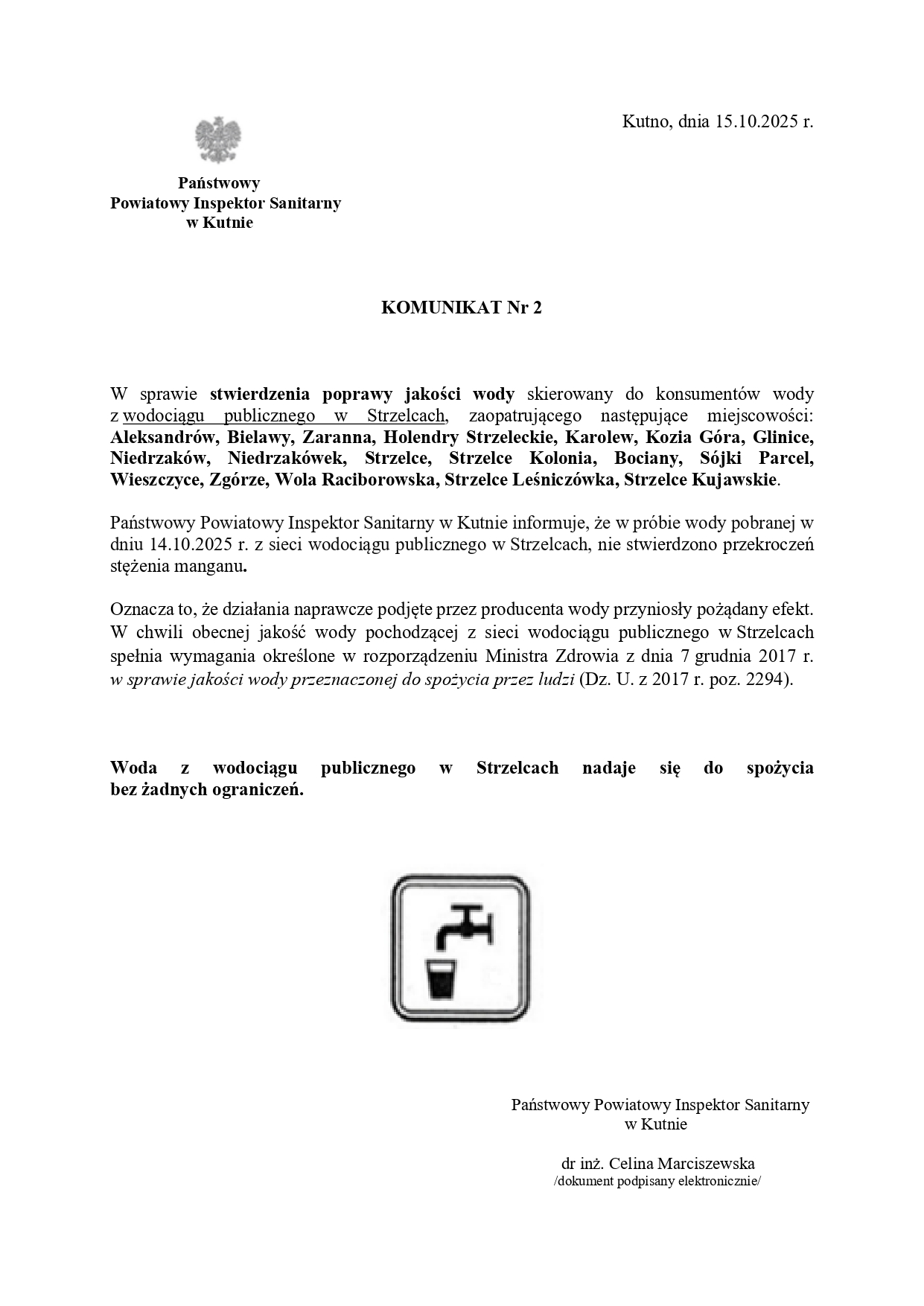 Kutno, dnia 15.10.2025 r.

Państwowy
Powiatowy Inspektor Sanitarny
w Kutnie

KOMUNIKAT Nr 2

W sprawie stwierdzenia poprawy jakości wody skierowany do konsumentów wody z wodociągu publicznego w Strzelcach, zaopatrującego następujące miejscowości: Aleksandrów, Bielawy, Zaranna, Holendry Strzeleckie, Karolew, Kozia Góra, Glinice, Niedrzaków, Niedrzakówek, Strzelce, Strzelce Kolonia, Bociany, Sójki Parcel, Wieszczyce, Zgórze, Wola Raciborowska, Strzelce Leśniczówka, Strzelce Kujawskie.

Państwowy Powiatowy Inspektor Sanitarny w Kutnie informuje, że w próbie wody pobranej w dniu 14.10.2025 r. z sieci wodociągu publicznego w Strzelcach, nie stwierdzono przekroczeń stężenia manganu.

Oznacza to, że działania naprawcze podjęte przez producenta wody przyniosły pożądany efekt. W chwili obecnej jakość wody pochodzącej z sieci wodociągu publicznego w Strzelcach spełnia wymagania określone w rozporządzeniu Ministra Zdrowia z dnia 7 grudnia 2017 r. w sprawie jakości wody przeznaczonej do spożycia przez ludzi (Dz. U. z 2017 r. poz. 2294).

Woda z wodociągu publicznego w Strzelcach nadaje się do spożycia bez żadnych ograniczeń.

Państwowy Powiatowy Inspektor Sanitarny
w Kutnie

dr inż. Celina Marciszewska
/dokument podpisany elektronicznie/